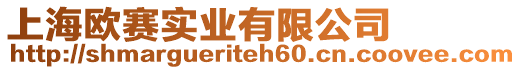 上海欧赛实业有限公司
http://shmargueriteh60.cn.coovee.com